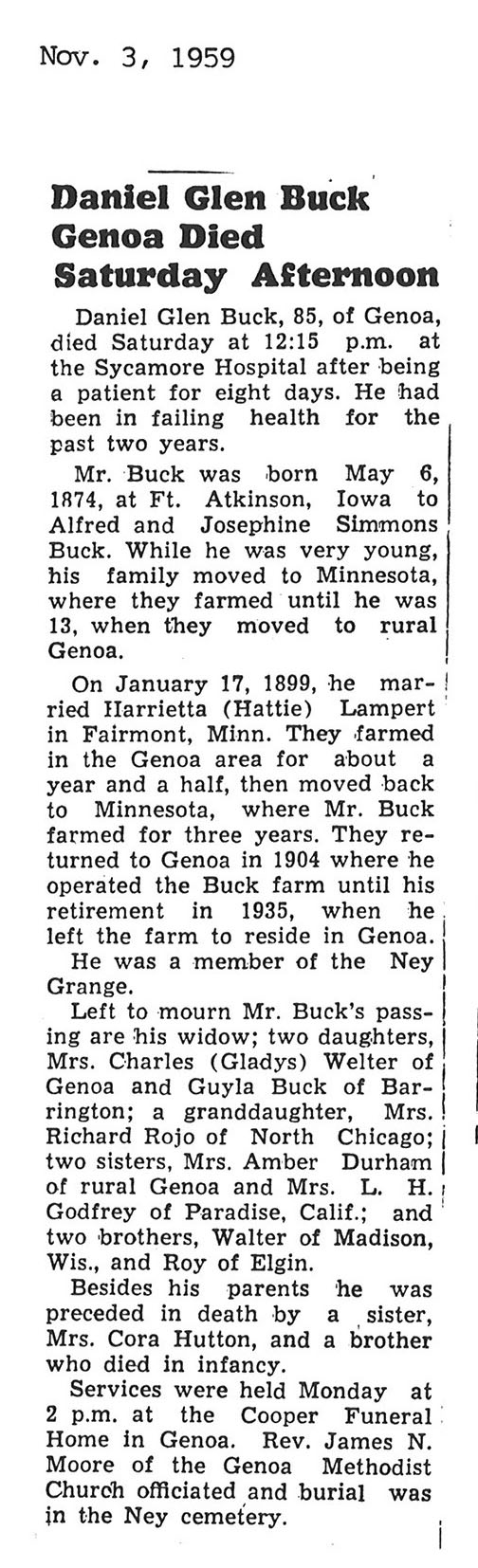 Nov. 3, 1959

Daniel Glen Buck Genoa Died Saturday Afternoon

Daniel Glen Buck, 85, of Genoa, died Saturday at 12:15 p.m. at the Sycamore Hospital after being a patient for eight days. He had been in failing health for the past two years.

Mr. Buck was born May 6, 1874, at Ft. Atkinson, Iowa to Alfred and Josephine Simmons Buck. While he was very young, his family moved to Minnesota, where they farmed until he was 13, when they moved to rural Genoa.

On January 17, 1899, he married Harrietta (Hattie) Lampert in Fairmont, Minn. They farmed in the Genoa area for about a year and a half, then moved back to Minnesota, where Mr. Buck farmed for three years. They returned to Genoa in 1904 where he operated the Buck farm until his retirement in 1935, when he left the farm to reside in Genoa.

He was a member of the Ney Grange.

Left to mourn Mr. Buck's passing are his widow; two daughters, Mrs. Charles (Gladys) Welter of Genoa and Guyla Buck of Barrington; a granddaughter, Mrs. Richard Rojo of North Chicago; two sisters, Mrs. Amber Durham of rural Genoa and Mrs. L. H. Godfrey of Paradise, Calif.; and two brothers, Walter of Madison, Wis., and Roy of Elgin.

Besides his parents he was preceded in death by a sister, Mrs. Cora Hutton, and a brother who died in infancy.

Services were held Monday at 2 p.m. at the Cooper Funeral Home in Genoa. Rev. James N. Moore of the Genoa Methodist Church officiated and burial was in the Ney cemetery.